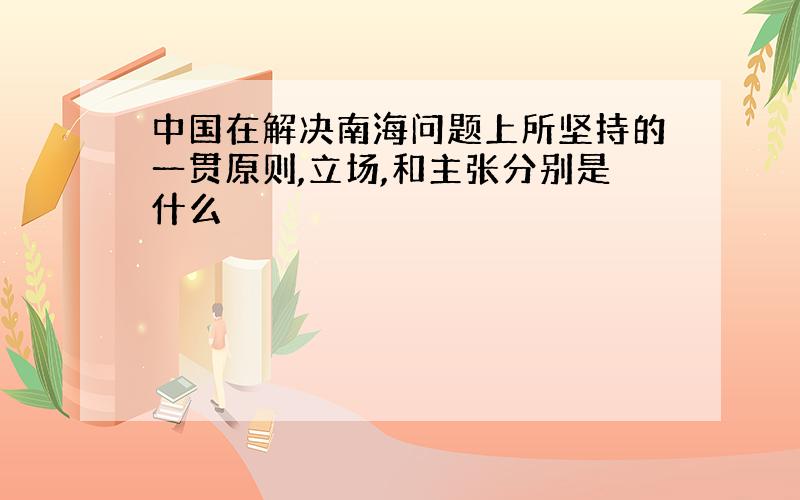 中国在解决南海问题上所坚持的一贯原则,立场,和主张分别是什么